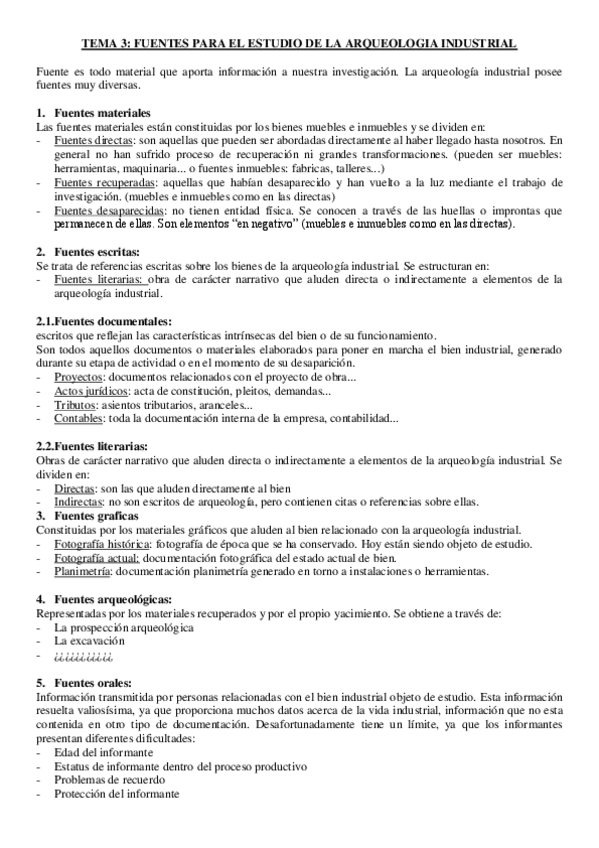 TEMA 3: FUENTES PARA EL ESTUDIO DE LA ARQUEOLOGIA INDUSTRIAL

Fuente es todo material que aporta información a nuestra investigación. La arqueología industrial posee fuentes muy diversas.

1. Fuentes materiales
Las fuentes materiales están constituidas por los bienes muebles e inmuebles y se dividen en:
- Fuentes directas: son aquellas que pueden ser abordadas directamente al haber llegado hasta nosotros. En general no han sufrido proceso de recuperación ni grandes transformaciones. (pueden ser muebles: herramientas, maquinaria... o fuentes inmuebles: fabricas, talleres...)
- Fuentes recuperadas: aquellas que habían desaparecido y han vuelto a la luz mediante el trabajo de investigación. (muebles e inmuebles como en las directas)
- Fuentes desaparecidas: no tienen entidad física. Se conocen a través de las huellas o improntas que permanecen de ellas. Son elementos "en negativo" (muebles e inmuebles como en las directas).

2. Fuentes escritas:
Se trata de referencias escritas sobre los bienes de la arqueología industrial. Se estructuran en:
- Fuentes literarias: obra de carácter narrativo que aluden directa o indirectamente a elementos de la arqueología industrial.

2.1.Fuentes documentales:
escritos que reflejan las características intrínsecas del bien o de su funcionamiento.
Son todos aquellos documentos o materiales elaborados para poner en marcha el bien industrial, generado durante su etapa de actividad o en el momento de su desaparición.
- Proyectos: documentos relacionados con el proyecto de obra...
- Actos jurídicos: acta de constitución, pleitos, demandas...
- Tributos: asientos tributarios, aranceles...
- Contables: toda la documentación interna de la empresa, contabilidad...

2.2.Fuentes literarias:
Obras de carácter narrativo que aluden directa o indirectamente a elementos de la arqueología industrial. Se dividen en:
- Directas: son las que aluden directamente al bien
- Indirectas: no son escritos de arqueología, pero contienen citas o referencias sobre ellas.
3. Fuentes graficas
Constituidas por los materiales gráficos que aluden al bien relacionado con la arqueología industrial.
- Fotografía histórica: fotografía de época que se ha conservado. Hoy están siendo objeto de estudio.
- Fotografía actual: documentación fotográfica del estado actual de bien.
- Planimetría: documentación planimetría generado en torno a instalaciones o herramientas.

4. Fuentes arqueológicas:
Representadas por los materiales recuperados y por el propio yacimiento. Se obtiene a través de:
- La prospección arqueológica
- La excavación
- ¿¿¿¿¿¿¿¿¿¿

5. Fuentes orales:
Información transmitida por personas relacionadas con el bien industrial objeto de estudio. Esta información resuelta valiosísima, ya que proporciona muchos datos acerca de la vida industrial, información que no esta contenida en otro tipo de documentación. Desafortunadamente tiene un límite, ya que los informantes presentan diferentes dificultades:
- Edad del informante
- Estatus de informante dentro del proceso productivo
- Problemas de recuerdo
- Protección del informante